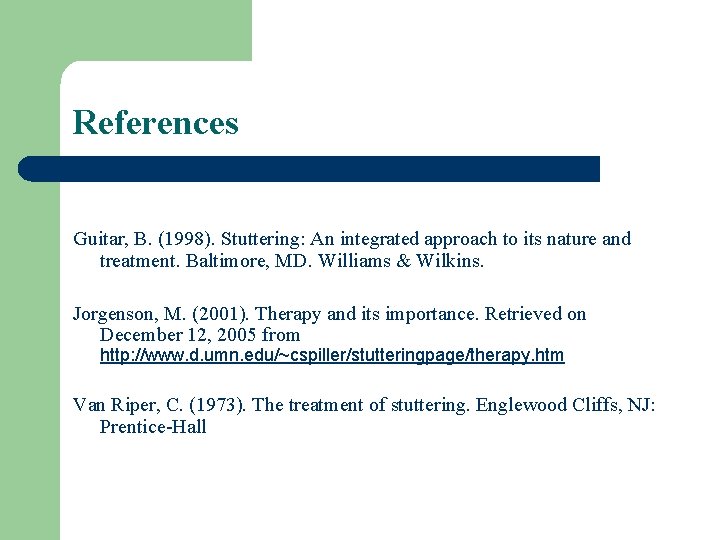 References

Guitar, B. (1998). Stuttering: An integrated approach to its nature and treatment. Baltimore, MD. Williams & Wilkins.

Jorgenson, M. (2001). Therapy and its importance. Retrieved on December 12, 2005 from http://www.d.umn.edu/~cspiller/stutteringpage/therapy.htm

Van Riper, C. (1973). The treatment of stuttering. Englewood Cliffs, NJ: Prentice-Hall